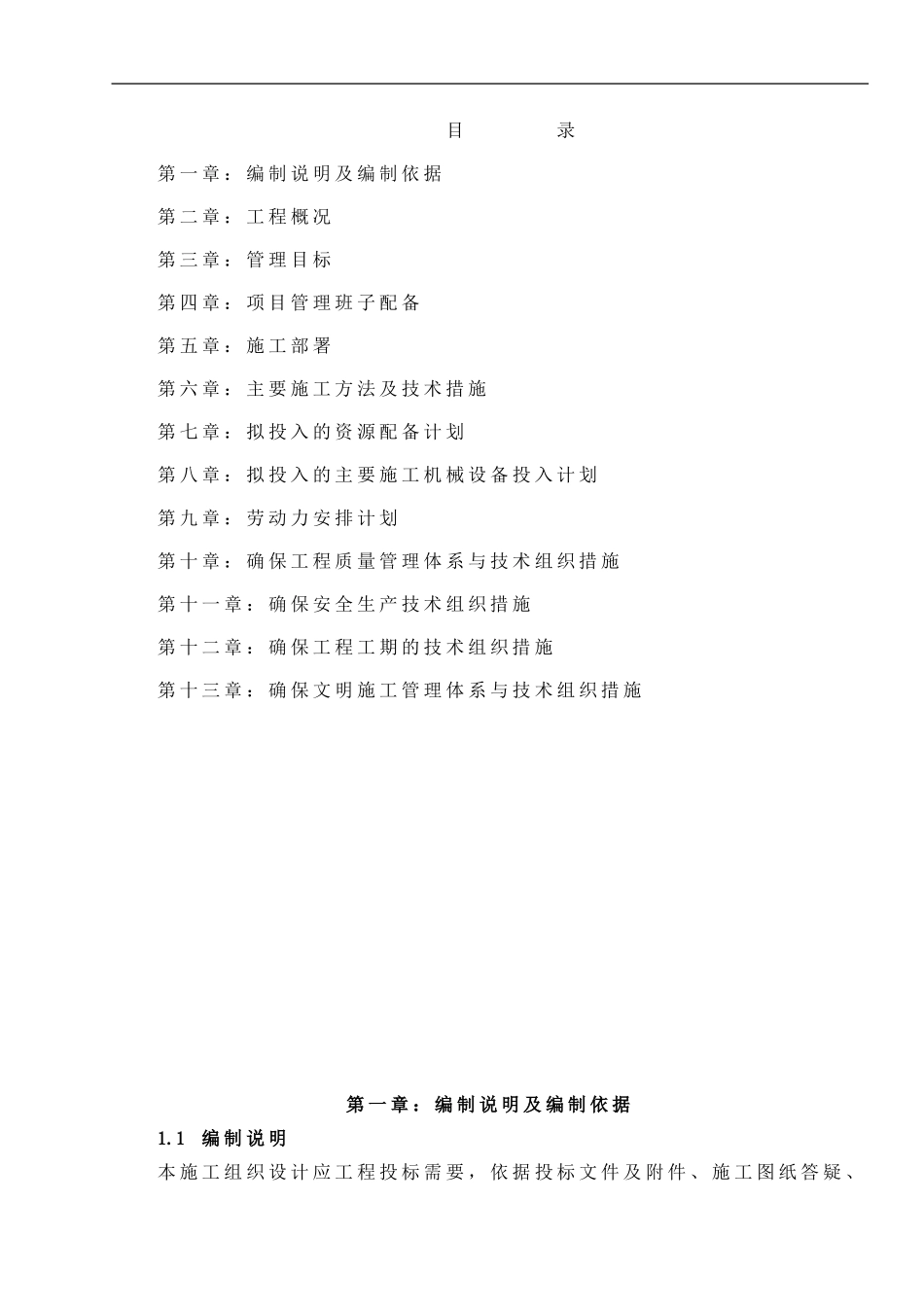 目　录

第一章：编制说明及编制依据

第二章：工程概况

第三章：管理目标

第四章：项目管理班子配备

第五章：施工部署

第六章：主要施工方法及技术措施

第七章：拟投入的资源配备计划

第八章：拟投入的主要施工机械设备投入计划

第九章：劳动力安排计划

第十章：确保工程质量管理体系与技术组织措施

第十一章：确保安全生产技术组织措施

第十二章：确保工程工期的技术组织措施

第十三章：确保文明施工管理体系与技术组织措施

第一章：编制说明及编制依据

1.1 编制说明

本施工组织设计应工程投标需要，依据投标文件及附件、施工图纸答疑、